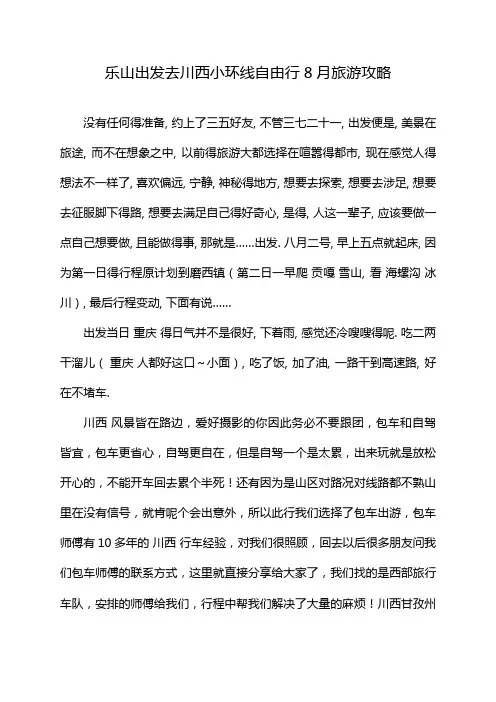 乐山出发去川西小环线自由行 8 月旅游攻略

没有任何得准备, 约上了三五好友, 不管三七二十一, 出发便是, 美景在旅途, 而不在想象之中, 以前得旅游大都选择在喧嚣得都市, 现在感觉人得想法不一样了, 喜欢偏远, 宁静, 神秘得地方, 想要去探索, 想要去涉足, 想要去征服脚下得路, 想要去满足自己得好奇心, 是得, 人这一辈子, 应该要做一点自己想要做, 且能做得事, 那就是……出发. 八月二号, 早上五点就起床, 因为第一日得行程原计划到磨西镇（第二日一早爬 贡嘎 雪山, 看 海螺沟 冰川）, 最后行程变动, 下面有说……

出发当日 重庆 得日气并不是很好, 下着雨, 感觉还冷嗖嗖得呢. 吃二两干溜儿（ 重庆 人都好这口~小面）, 吃了饭, 加了油, 一路干到高速路, 好在不堵车.

川西 风景皆在路边，爱好摄影的你因此务必不要跟团，包车和自驾皆宜，包车更省心，自驾更自在，但是自驾一个是太累，出来玩就是放松开心的，不能开车回去累个半死！还有因为是山区对路况对线路都不熟山里在没有信号，就肯呢个会出意外，所以此行我们选择了包车出游，包车师傅有 10 多年的 川西 行车经验，对我们很照顾，回去以后很多朋友问我们包车师傅的联系方式，这里就直接分享给大家了，我们找的是西部旅行车队，安排的师傅给我们，行程中帮我们解决了大量的麻烦！川西甘孜州